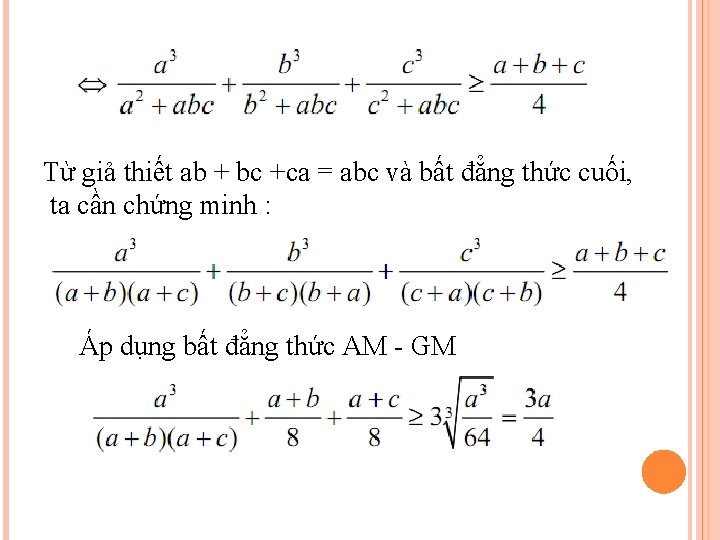 $\Leftrightarrow \frac{a^3}{a^2+abc}+\frac{b^3}{b^2+abc}+\frac{c^3}{c^2+abc}\geq\frac{a+b+c}{4}$

Từ giả thiết ab + bc +ca = abc và bất đẳng thức cuối, ta cần chứng minh :

$\frac{a^3}{(a+b)(a+c)}+\frac{b^3}{(b+c)(b+a)}+\frac{c^3}{(c+a)(c+b)}\geq\frac{a+b+c}{4}$

Áp dụng bất đẳng thức AM - GM

$\frac{a^3}{(a+b)(a+c)}+\frac{a+b}{8}+\frac{a+c}{8}\geq 3\sqrt[3]{\frac{a^3}{64}}=\frac{3a}{4}$